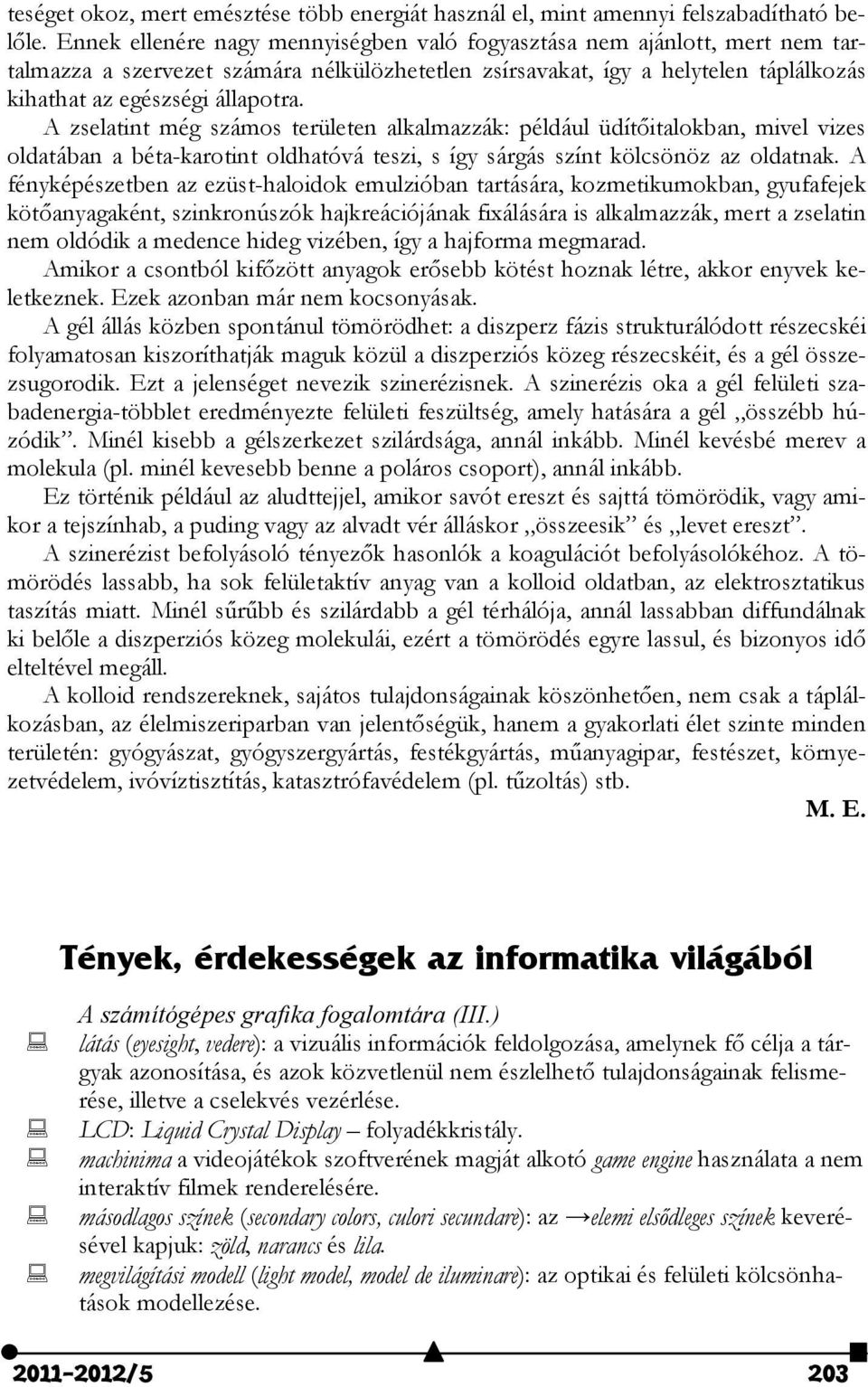 teséget okoz, mert emésztése több energiát használ el, mint amennyi felszabadítható belőle. Ennek ellenére nagy mennyiségben való fogyasztása nem ajánlott, mert nem tartalmazza a szervezet számára nélkülözhetetlen zsírsavakat, így a helytelen táplálkozás kihathat az egészségi állapotra.

A zselatint még számos területen alkalmazzák: például üdítőitalokban, mivel vizes oldatában a béta-karotint oldhatóvá teszi, s így sárgás színt kölcsönöz az oldatnak. A fényképészetben az ezüst-haloidok emulzióban tartására, kozmetikumokban, gyufafejek kötőanyagaként, szinkronúszók hajkreációjának fixálására is alkalmazzák, mert a zselatin nem oldódik a medence hideg vizében, így a hajforma megmarad.

Amikor a csontból kifőzött anyagok erősebb kötést hoznak létre, akkor enyvek keletkeznek. Ezek azonban már nem kocsonyásak.

A gél állás közben spontánul tömörödhet: a diszperz fázis strukturálódott részecskéi folyamatosan kiszoríthatják maguk közül a diszperziós közeg részecskéit, és a gél összezsugorodik. Ezt a jelenséget nevezik szinerézisnek. A szinerézis oka a gél felületi szabadenergia-többlet eredményezte felületi feszültség, amely hatására a gél „összébb húzódik”. Minél kisebb a gélszerkezet szilárdsága, annál inkább. Minél kevésbé merev a molekula (pl. minél kevesebb benne a poláros csoport), annál inkább.

Ez történik például az aludttejjel, amikor savót ereszt és sajttá tömörödik, vagy amikor a tejszínhab, a puding vagy az alvadt vér álláskor „összeesik” és „levet ereszt”.

A szinerézist befolyásoló tényezők hasonlók a koagulációt befolyásolókéhoz. A tömörödés lassabb, ha sok felületaktív anyag van a kolloid oldatban, az elektrosztatikus taszítás miatt. Minél sűrűbb és szilárdabb a gél térhálója, annál lassabban diffundálnak ki belőle a diszperziós közeg molekulái, ezért a tömörödés egyre lassul, és bizonyos idő elteltével megáll.

A kolloid rendszereknek, sajátos tulajdonságainak köszönhetően, nem csak a táplálkozásban, az élelmiszeriparban van jelentőségük, hanem a gyakorlati élet szinte minden területén: gyógyászat, gyógyszergyártás, festékgyártás, műanyagipar, festészet, környezetvédelem, ivóvíztisztítás, katasztrófavédelem (pl. tűzoltás) stb.

M. E.

Tények, érdekességek az informatika világából

A számítógépes grafika fogalomtára (III.)

látás (eyesight, vedere): a vizuális információk feldolgozása, amelynek fő célja a tárgyak azonosítása, és azok közvetlenül nem észlelhető tulajdonságainak felismerése, illetve a cselekvés vezérlése.

LCD: Liquid Crystal Display – folyadékkristály.

machinima a videojátékok szoftverének magját alkotó game engine használata a nem interaktív filmek renderelésére.

másodlagos színek (secondary colors, culori secundare): az →elemi elsődleges színek keverésével kapjuk: zöld, narancs és lila.

megvilágítási modell (light model, model de iluminare): az optikai és felületi kölcsönhatások modellezése.

2011-2012/5 203